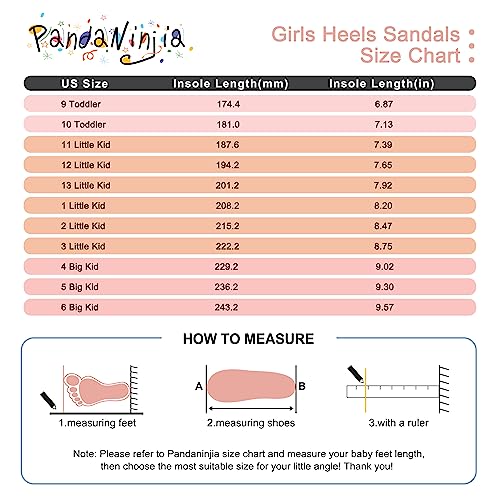 PandaNinjia

Girls Heels Sandals
Size Chart

| US Size | Insole Length(mm) | Insole Length(in) |
|---|---|---|
| 9 Toddler | 174.4 | 6.87 |
| 10 Toddler | 181.0 | 7.13 |
| 11 Little Kid | 187.6 | 7.39 |
| 12 Little Kid | 194.2 | 7.65 |
| 13 Little Kid | 201.2 | 7.92 |
| 1 Little Kid | 208.2 | 8.20 |
| 2 Little Kid | 215.2 | 8.47 |
| 3 Little Kid | 222.2 | 8.75 |
| 4 Big Kid | 229.2 | 9.02 |
| 5 Big Kid | 236.2 | 9.30 |
| 6 Big Kid | 243.2 | 9.57 |

HOW TO MEASURE

1.measuring feet

A B
2.measuring shoes

3.with a ruler

Note: Please refer to Pandaninjia size chart and measure your baby feet length, then choose the most suitable size for your little angle! Thank you!